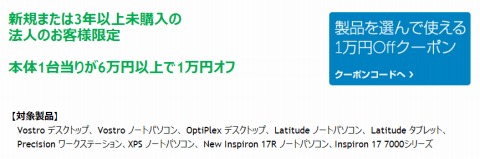 新規または3年以上未購入の
法人のお客様限定

本体1台当りが6万円以上で1万円オフ

製品を選んで使える
1万円Offクーポン

クーポンコードへ >

【対象製品】
Vostro デスクトップ、Vostro ノートパソコン、OptiPlex デスクトップ、Latitude ノートパソコン、Latitude タブレット、Precision ワークステーション、XPS ノートパソコン、New Inspiron 17R ノートパソコン、Inspiron 17 7000シリーズ